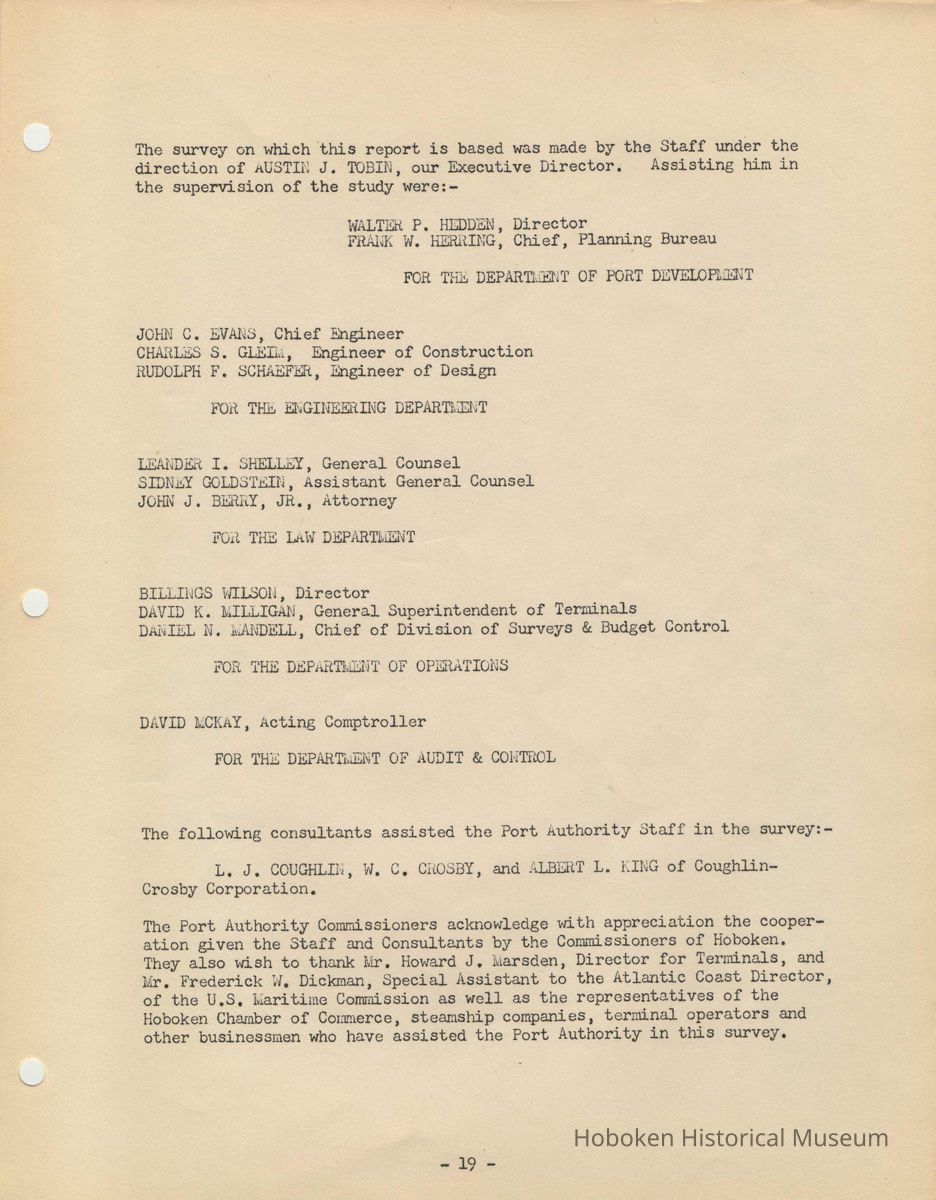 The survey on which this report is based was made by the Staff under the direction of AUSTIN J. TOBIN, our Executive Director. Assisting him in the supervision of the study were:-

WALTER P. HEDDEN, Director
FRANK W. HERRING, Chief, Planning Bureau

FOR THE DEPARTMENT OF PORT DEVELOPMENT

JOHN C. EVANS, Chief Engineer
CHARLES S. GLEIM, Engineer of Construction
RUDOLPH F. SCHAEFER, Engineer of Design

FOR THE ENGINEERING DEPARTMENT

LEANDER I. SHELLEY, General Counsel
SIDNEY GOLDSTEIN, Assistant General Counsel
JOHN J. BERRY, JR., Attorney

FOR THE LAW DEPARTMENT

BILLINGS WILSON, Director
DAVID K. MILLIGAN, General Superintendent of Terminals
DANIEL N. MANDELL, Chief of Division of Surveys & Budget Control

FOR THE DEPARTMENT OF OPERATIONS

DAVID MCKAY, Acting Comptroller

FOR THE DEPARTMENT OF AUDIT & CONTROL

The following consultants assisted the Port Authority Staff in the survey:-

L. J. COUGHLIN, W. C. CROSBY, and ALBERT L. KING of Coughlin-Crosby Corporation.

The Port Authority Commissioners acknowledge with appreciation the cooperation given the Staff and Consultants by the Commissioners of Hoboken. They also wish to thank Mr. Howard J. Marsden, Director for Terminals, and Mr. Frederick W. Dickman, Special Assistant to the Atlantic Coast Director, of the U.S. Maritime Commission as well as the representatives of the Hoboken Chamber of Commerce, steamship companies, terminal operators and other businessmen who have assisted the Port Authority in this survey.

Hoboken Historical Museum

- 19 -